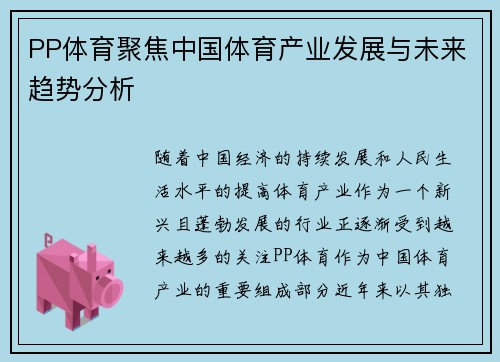 PP体育聚焦中国体育产业发展与未来趋势分析

随着中国经济的持续发展和人民生活水平的提高体育产业作为一个新兴且蓬勃发展的行业正逐渐受到越来越多的关注PP体育作为中国体育产业的重要组成部分近年来以其独